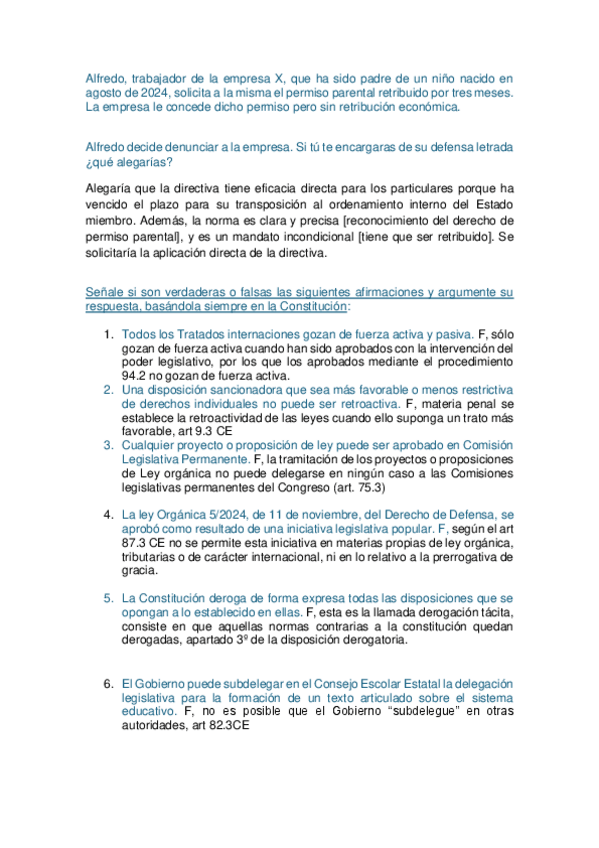 Alfredo, trabajador de la empresa X, que ha sido padre de un niño nacido en agosto de 2024, solicita a la misma el permiso parental retribuido por tres meses. La empresa le concede dicho permiso pero sin retribución económica.

Alfredo decide denunciar a la empresa. Si tú te encargaras de su defensa letrada ¿qué alegarías?

Alegaría que la directiva tiene eficacia directa para los particulares porque ha vencido el plazo para su transposición al ordenamiento interno del Estado miembro. Además, la norma es clara y precisa [reconocimiento del derecho de permiso parental], y es un mandato incondicional [tiene que ser retribuido]. Se solicitaría la aplicación directa de la directiva.

Señale si son verdaderas o falsas las siguientes afirmaciones y argumente su respuesta, basándola siempre en la Constitución:

1. Todos los Tratados internaciones gozan de fuerza activa y pasiva. F, sólo gozan de fuerza activa cuando han sido aprobados con la intervención del poder legislativo, por los que los aprobados mediante el procedimiento 94.2 no gozan de fuerza activa.
2. Una disposición sancionadora que sea más favorable o menos restrictiva de derechos individuales no puede ser retroactiva. F, materia penal se establece la retroactividad de las leyes cuando ello suponga un trato más favorable, art 9.3 CE
3. Cualquier proyecto o proposición de ley puede ser aprobado en Comisión Legislativa Permanente. F, la tramitación de los proyectos o proposiciones de Ley orgánica no puede delegarse en ningún caso a las Comisiones legislativas permanentes del Congreso (art. 75.3)

4. La ley Orgánica 5/2024, de 11 de noviembre, del Derecho de Defensa, se aprobó como resultado de una iniciativa legislativa popular. F, según el art 87.3 CE no se permite esta iniciativa en materias propias de ley orgánica, tributarias o de carácter internacional, ni en lo relativo a la prerrogativa de gracia.

5. La Constitución deroga de forma expresa todas las disposiciones que se opongan a lo establecido en ellas. F, esta es la llamada derogación tácita, consiste en que aquellas normas contrarias a la constitución quedan derogadas, apartado 3º de la disposición derogatoria.

6. El Gobierno puede subdelegar en el Consejo Escolar Estatal la delegación legislativa para la formación de un texto articulado sobre el sistema educativo. F, no es posible que el Gobierno “subdelegue” en otras autoridades, art 82.3CE